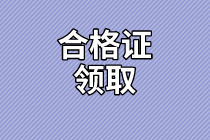 合格证
领取